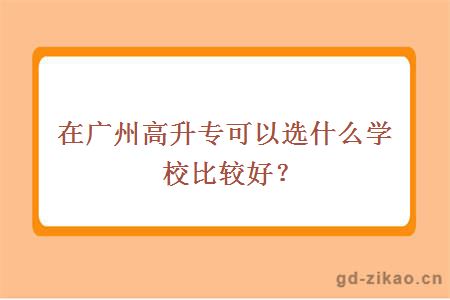 在广州高升专可以选什么学校比较好？

gd-zikao.cn